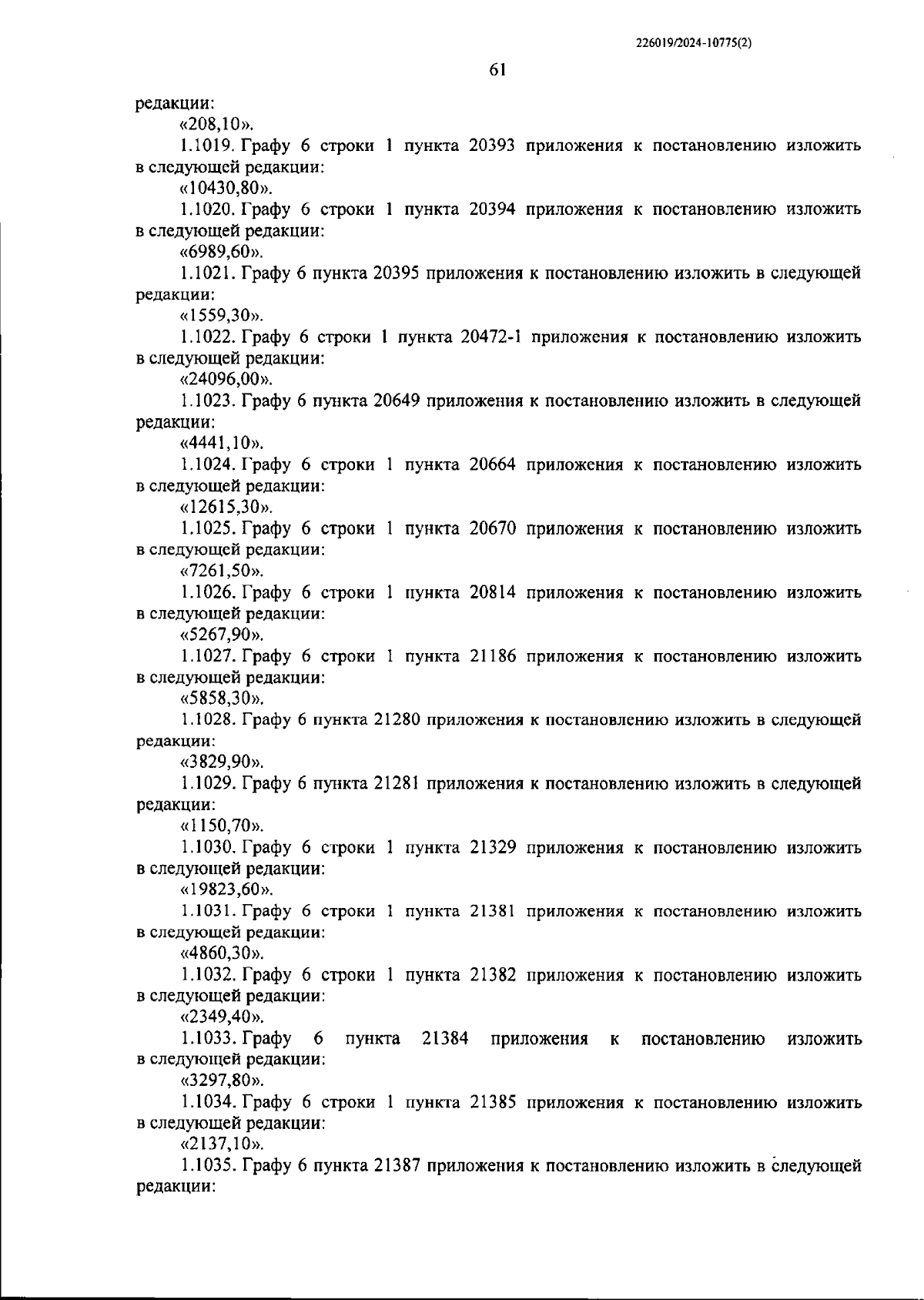 226019/2024-10775(2)

61

редакции:
«208,10».

1.1019. Графу 6 строки 1 пункта 20393 приложения к постановлению изложить в следующей редакции:
«10430,80».

1.1020. Графу 6 строки 1 пункта 20394 приложения к постановлению изложить в следующей редакции:
«6989,60».

1.1021. Графу 6 пункта 20395 приложения к постановлению изложить в следующей редакции:
«1559,30».

1.1022. Графу 6 строки 1 пункта 20472-1 приложения к постановлению изложить в следующей редакции:
«24096,00».

1.1023. Графу 6 пункта 20649 приложения к постановлению изложить в следующей редакции:
«4441,10».

1.1024. Графу 6 строки 1 пункта 20664 приложения к постановлению изложить в следующей редакции:
«12615,30».

1.1025. Графу 6 строки 1 пункта 20670 приложения к постановлению изложить в следующей редакции:
«7261,50».

1.1026. Графу 6 строки 1 пункта 20814 приложения к постановлению изложить в следующей редакции:
«5267,90».

1.1027. Графу 6 строки 1 пункта 21186 приложения к постановлению изложить в следующей редакции:
«5858,30».

1.1028. Графу 6 пункта 21280 приложения к постановлению изложить в следующей редакции:
«3829,90».

1.1029. Графу 6 пункта 21281 приложения к постановлению изложить в следующей редакции:
«1150,70».

1.1030. Графу 6 строки 1 пункта 21329 приложения к постановлению изложить в следующей редакции:
«19823,60».

1.1031. Графу 6 строки 1 пункта 21381 приложения к постановлению изложить в следующей редакции:
«4860,30».

1.1032. Графу 6 строки 1 пункта 21382 приложения к постановлению изложить в следующей редакции:
«2349,40».

1.1033. Графу 6 пункта 21384 приложения к постановлению изложить в следующей редакции:
«3297,80».

1.1034. Графу 6 строки 1 пункта 21385 приложения к постановлению изложить в следующей редакции:
«2137,10».

1.1035. Графу 6 пункта 21387 приложения к постановлению изложить в следующей редакции: